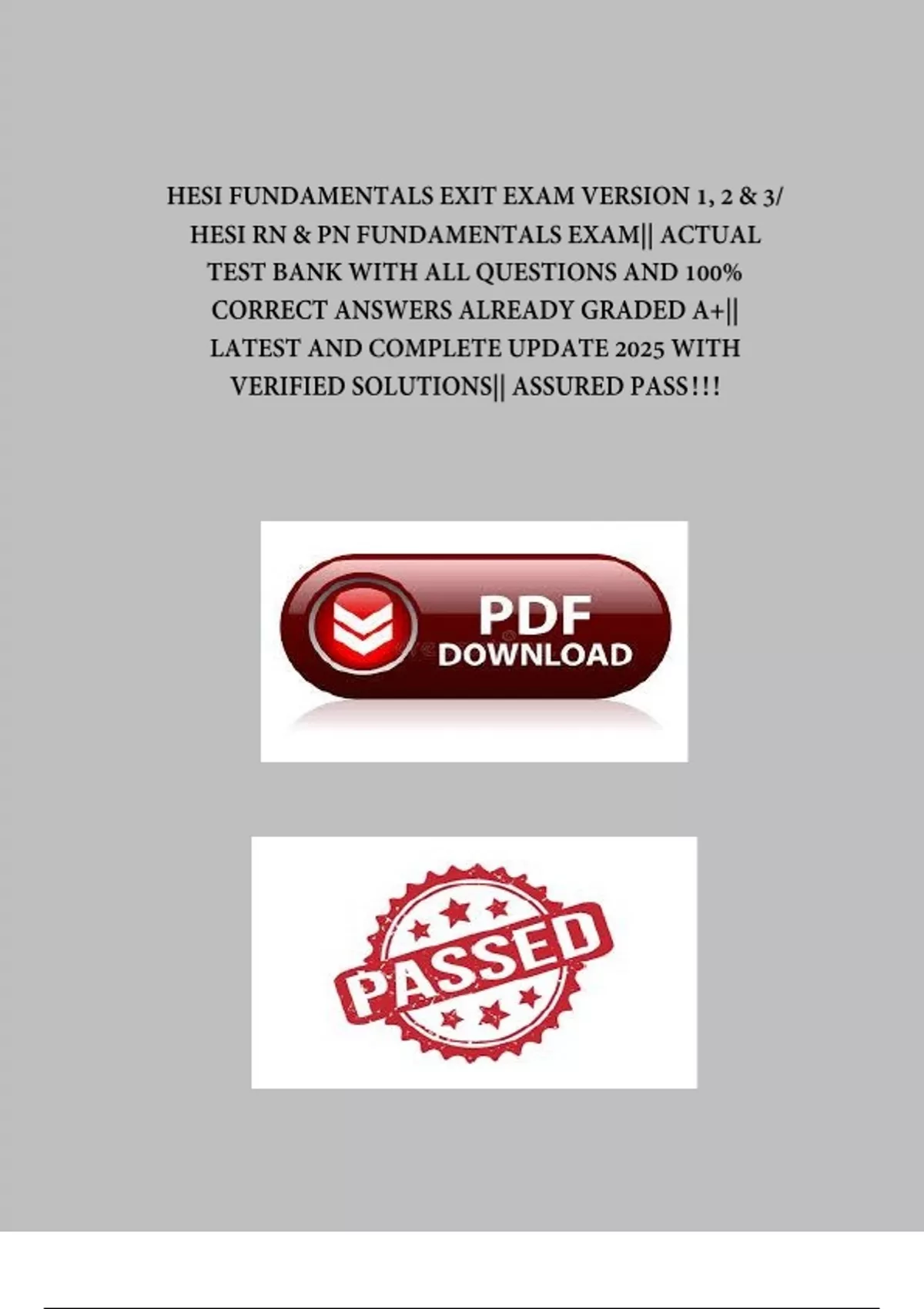 HESI FUNDAMENTALS EXIT EXAM VERSION 1, 2 & 3/ HESI RN & PN FUNDAMENTALS EXAM|| ACTUAL TEST BANK WITH ALL QUESTIONS AND 100% CORRECT ANSWERS ALREADY GRADED A+|| LATEST AND COMPLETE UPDATE 2025 WITH VERIFIED SOLUTIONS|| ASSURED PASS!!!

PDF
DOWNLOAD

PASSED